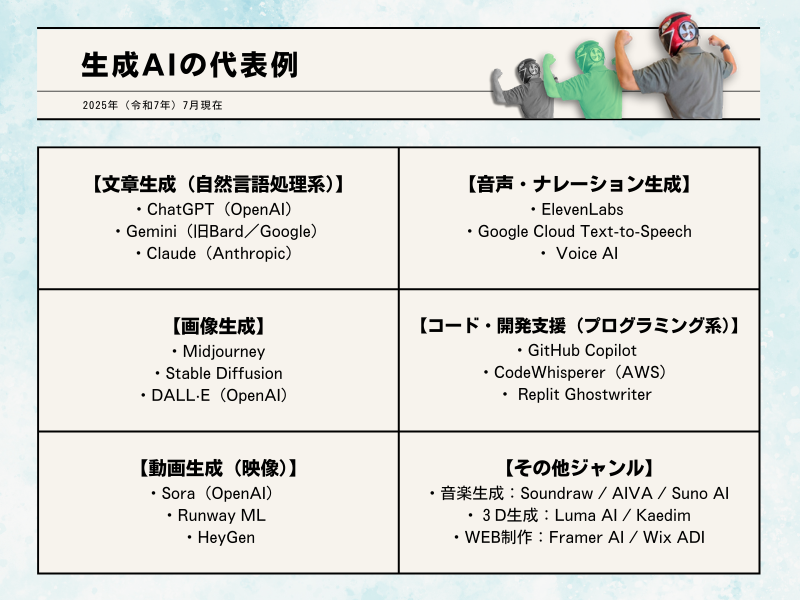 生成AIの代表例

2025年（令和7年）7月現在

| 【文章生成（自然言語処理系）】<br>・ChatGPT（OpenAI）<br>・Gemini（旧Bard／Google）<br>・Claude（Anthropic） | 【音声・ナレーション生成】<br>・ElevenLabs<br>・Google Cloud Text-to-Speech<br>・ Voice AI |
|---|---|
| 【画像生成】<br>・Midjourney<br>・Stable Diffusion<br>・DALL·E（OpenAI） | 【コード・開発支援（プログラミング系）】<br>・GitHub Copilot<br>・CodeWhisperer（AWS）<br>・ Replit Ghostwriter |
| 【動画生成（映像）】<br>・Sora（OpenAI）<br>・Runway ML<br>・HeyGen | 【その他ジャンル】<br>・音楽生成：Soundraw / AIVA / Suno AI<br>・３D生成：Luma AI / Kaedim<br>・WEB制作：Framer AI / Wix ADI |